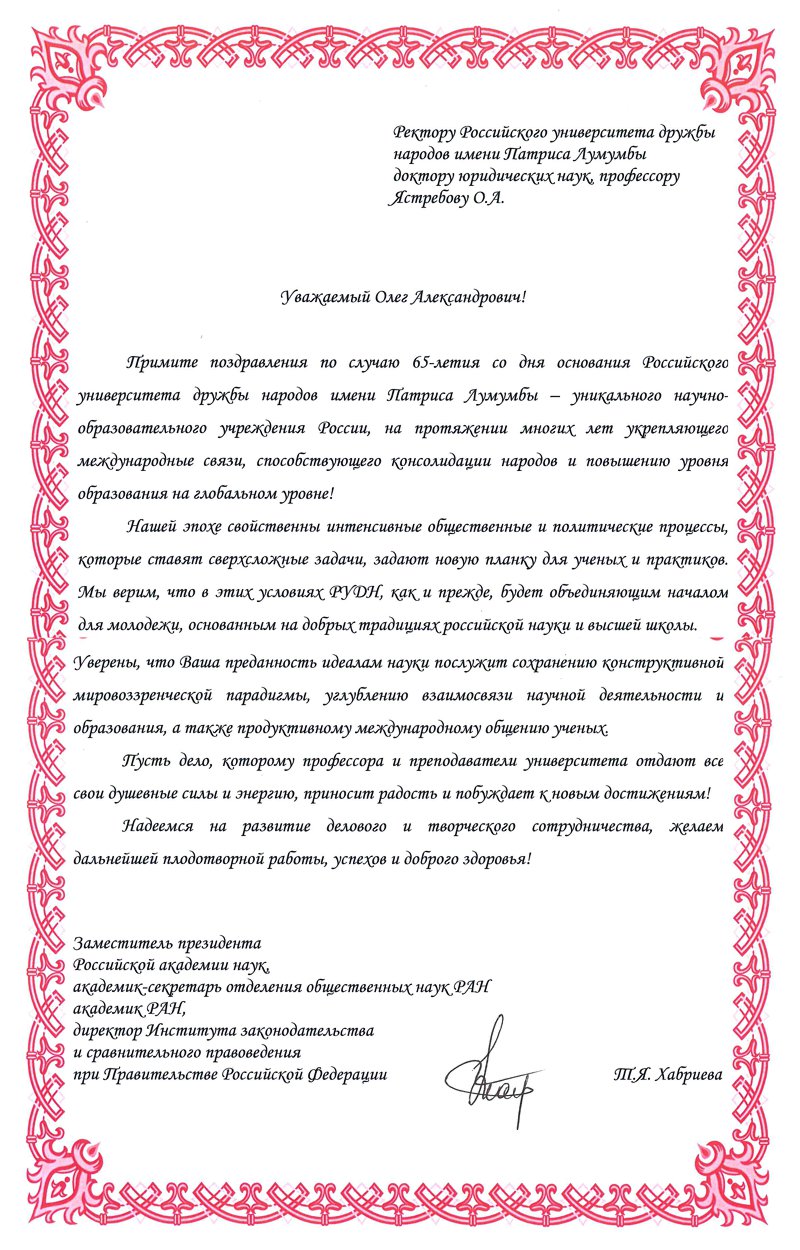 Ректору Российского университета дружбы народов имени Патриса Лумумбы доктору юридических наук, профессору Ястребову О.А.

Уважаемый Олег Александрович!

Примите поздравления по случаю 65-летия со дня основания Российского университета дружбы народов имени Патриса Лумумбы – уникального научно-образовательного учреждения России, на протяжении многих лет укрепляющего международные связи, способствующего консолидации народов и повышению уровня образования на глобальном уровне!

Нашей эпохе свойственны интенсивные общественные и политические процессы, которые ставят сверхсложные задачи, задают новую планку для ученых и практиков. Мы верим, что в этих условиях РУДН, как и прежде, будет объединяющим началом для молодежи, основанным на добрых традициях российской науки и высшей школы. Уверены, что Ваша преданность идеалам науки послужит сохранению конструктивной мировоззренческой парадигмы, углублению взаимосвязи научной деятельности и образования, а также продуктивному международному общению ученых.

Пусть дело, которому профессора и преподаватели университета отдают все свои душевные силы и энергию, приносит радость и побуждает к новым достижениям!

Надеемся на развитие делового и творческого сотрудничества, желаем дальнейшей плодотворной работы, успехов и доброго здоровья!

Заместитель президента
Российской академии наук,
академик-секретарь отделения общественных наук РАН
академик РАН,
директор Института законодательства
и сравнительного правоведения
при Правительстве Российской Федерации

Т.Я. Хабриева